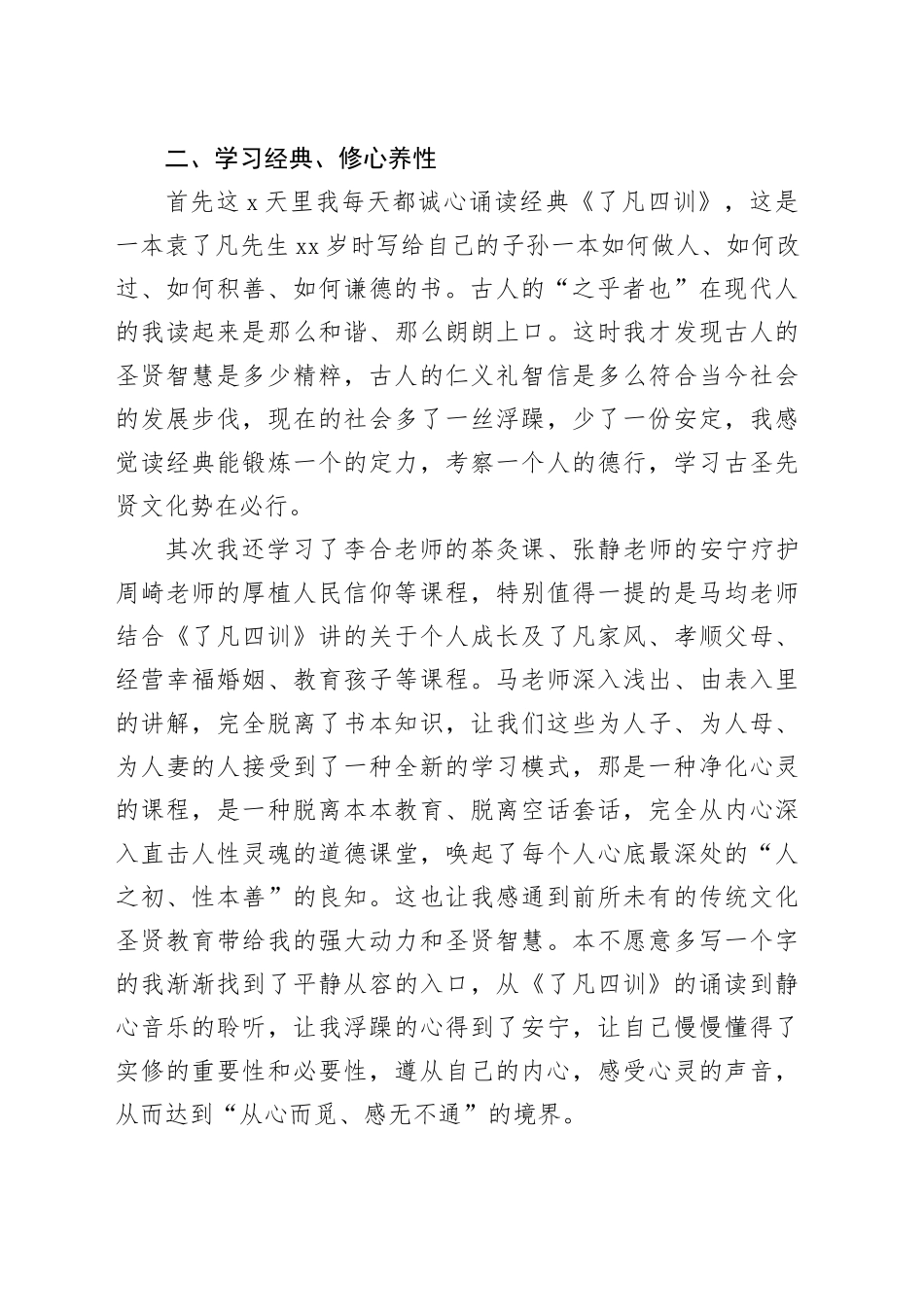 二、学习经典、修心养性

首先这 x 天里我每天都诚心诵读经典《了凡四训》，这是一本袁了凡先生 xx 岁时写给自己的子孙一本如何做人、如何改过、如何积善、如何谦德的书。古人的“之乎者也”在现代人的我读起来是那么和谐、那么朗朗上口。这时我才发现古人的圣贤智慧是多少精粹，古人的仁义礼智信是多么符合当今社会的发展步伐，现在的社会多了一丝浮躁，少了一份安定，我感觉读经典能锻炼一个的定力，考察一个人的德行，学习古圣先贤文化势在必行。

其次我还学习了李合老师的茶灸课、张静老师的安宁疗护周崎老师的厚植人民信仰等课程，特别值得一提的是马均老师结合《了凡四训》讲的关于个人成长及了凡家风、孝顺父母、经营幸福婚姻、教育孩子等课程。马老师深入浅出、由表入里的讲解，完全脱离了书本知识，让我们这些为人子、为人母、为人妻的人接受到了一种全新的学习模式，那是一种净化心灵的课程，是一种脱离本本教育、脱离空话套话，完全从内心深入直击人性灵魂的道德课堂，唤起了每个人心底最深处的“人之初、性本善”的良知。这也让我感通到前所未有的传统文化圣贤教育带给我的强大动力和圣贤智慧。本不愿意多写一个字的我渐渐找到了平静从容的入口，从《了凡四训》的诵读到静心音乐的聆听，让我浮躁的心得到了安宁，让自己慢慢懂得了实修的重要性和必要性，遵从自己的内心，感受心灵的声音，从而达到“从心而觅、感无不通”的境界。